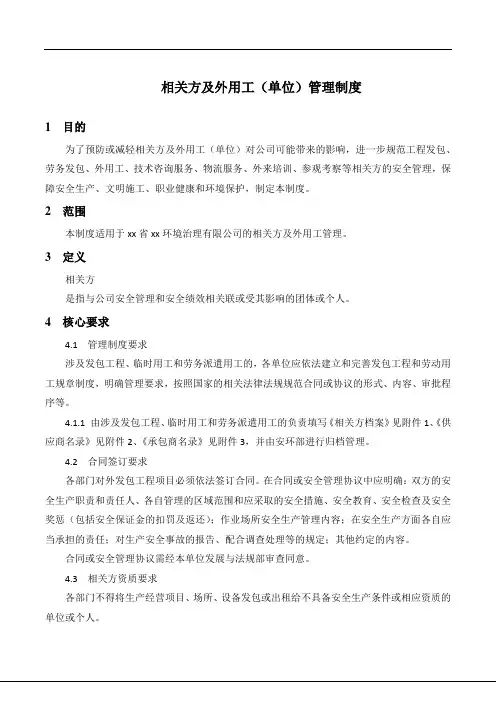 相关方及外用工（单位）管理制度

1 目的

为了预防或减轻相关方及外用工（单位）对公司可能带来的影响，进一步规范工程发包、劳务发包、外用工、技术咨询服务、物流服务、外来培训、参观考察等相关方的安全管理，保障安全生产、文明施工、职业健康和环境保护，制定本制度。

2 范围

本制度适用于 xx 省 xx 环境治理有限公司的相关方及外用工管理。

3 定义

相关方

是指与公司安全管理和安全绩效相关联或受其影响的团体或个人。

4 核心要求

4.1 管理制度要求

涉及发包工程、临时用工和劳务派遣用工的，各单位应依法建立和完善发包工程和劳动用工规章制度，明确管理要求，按照国家的相关法律法规规范合同或协议的形式、内容、审批程序等。

4.1.1 由涉及发包工程、临时用工和劳务派遣用工的负责填写《相关方档案》见附件 1、《供应商名录》见附件 2、《承包商名录》见附件 3，并由安环部进行归档管理。

4.2 合同签订要求

各部门对外发包工程项目必须依法签订合同。在合同或安全管理协议中应明确：双方的安全生产职责和责任人、各自管理的区域范围和应采取的安全措施、安全教育、安全检查及安全奖惩（包括安全保证金的扣罚及返还）；作业场所安全生产管理内容；在安全生产方面各自应当承担的责任；对生产安全事故的报告、配合调查处理等的规定；其他约定的内容。

合同或安全管理协议需经本单位发展与法规部审查同意。

4.3 相关方资质要求

各部门不得将生产经营项目、场所、设备发包或出租给不具备安全生产条件或相应资质的单位或个人。